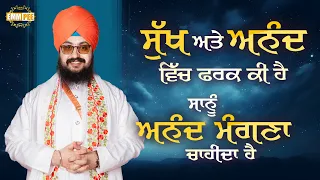 EMM PEE

ਸੁੱਖ ਅਤੇ ਅਨੰਦ ਵਿੱਚ ਫਰਕ ਕੀ ਹੈ

ਸਾਨੂੰ ਅਨੰਦ ਮੰਗਣਾ ਚਾਹੀਦਾ ਹੈ